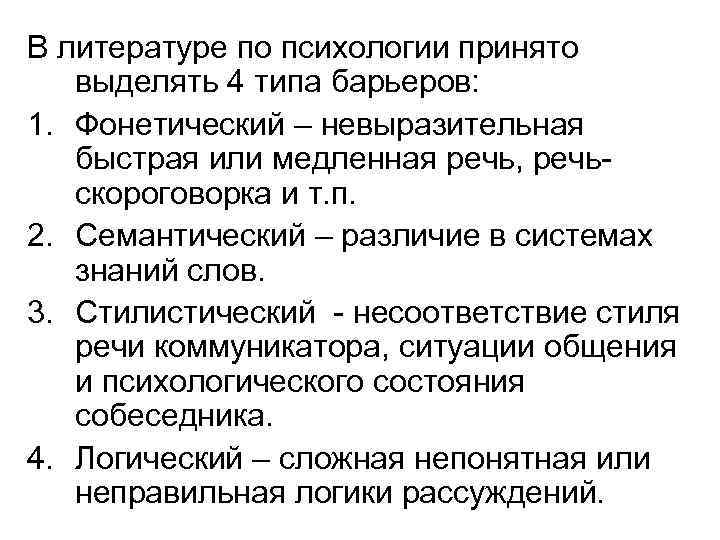 В литературе по психологии принято выделять 4 типа барьеров:

1. Фонетический – невыразительная быстрая или медленная речь, речь-скороговорка и т.п.
2. Семантический – различие в системах знаний слов.
3. Стилистический - несоответствие стиля речи коммуникатора, ситуации общения и психологического состояния собеседника.
4. Логический – сложная непонятная или неправильная логики рассуждений.